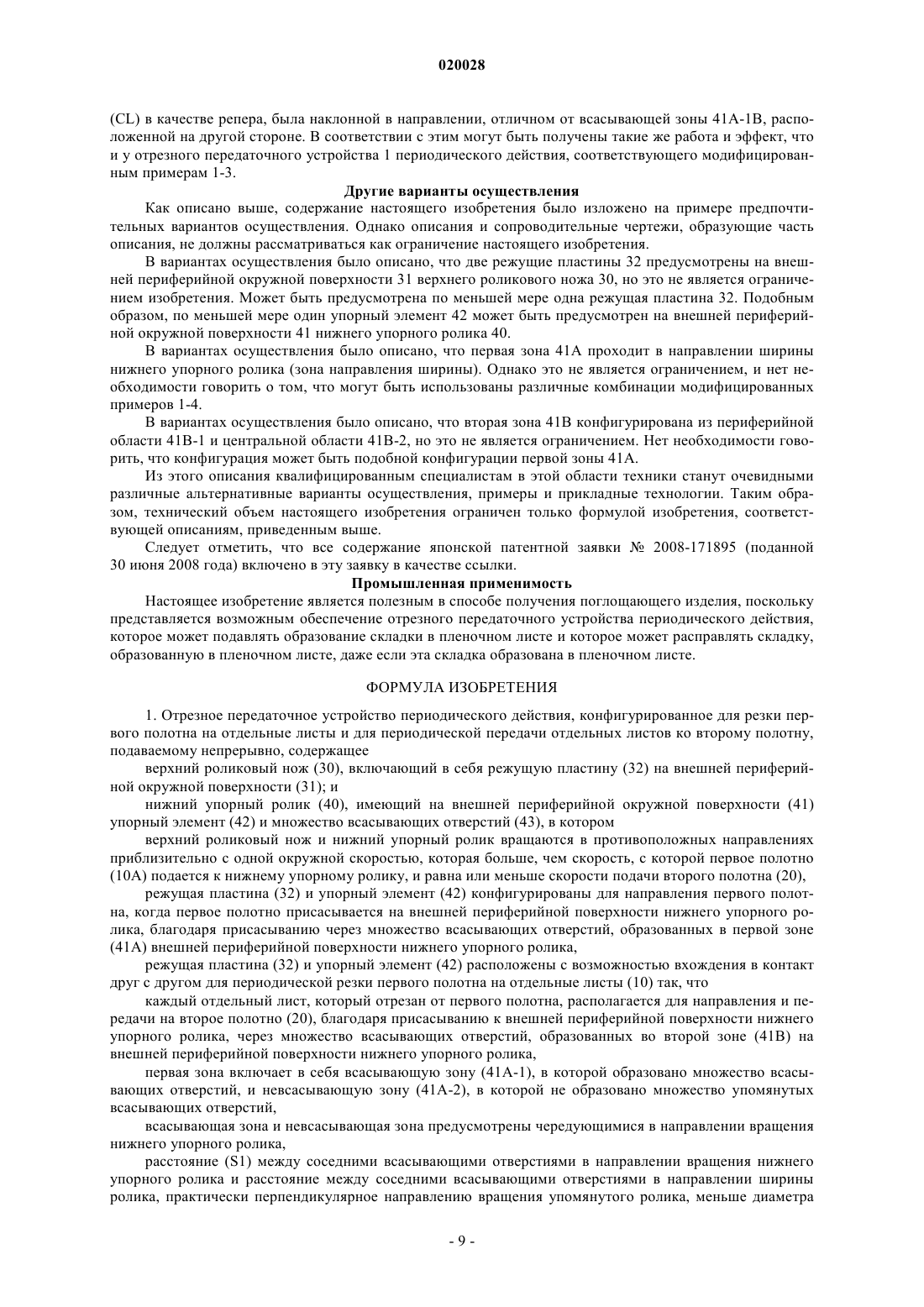 020028

(CL) в качестве репера, была наклонной в направлении, отличном от всасывающей зоны 41A-1B, расположенной на другой стороне. В соответствии с этим могут быть получены такие же работа и эффект, что и у отрезного передаточного устройства 1 периодического действия, соответствующего модифицированным примерам 1-3.

Другие варианты осуществления

Как описано выше, содержание настоящего изобретения было изложено на примере предпочтительных вариантов осуществления. Однако описания и сопроводительные чертежи, образующие часть описания, не должны рассматриваться как ограничение настоящего изобретения.

В вариантах осуществления было описано, что две режущие пластины 32 предусмотрены на внешней периферийной окружной поверхности 31 верхнего роликового ножа 30, но это не является ограничением изобретения. Может быть предусмотрена по меньшей мере одна режущая пластина 32. Подобным образом, по меньшей мере один упорный элемент 42 может быть предусмотрен на внешней периферийной окружной поверхности 41 нижнего упорного ролика 40.

В вариантах осуществления было описано, что первая зона 41A проходит в направлении ширины нижнего упорного ролика (зона направления ширины). Однако это не является ограничением, и нет необходимости говорить о том, что могут быть использованы различные комбинации модифицированных примеров 1-4.

В вариантах осуществления было описано, что вторая зона 41B конфигурирована из периферийной области 41B-1 и центральной области 41B-2, но это не является ограничением. Нет необходимости говорить, что конфигурация может быть подобной конфигурации первой зоны 41A.

Из этого описания квалифицированным специалистам в этой области техники станут очевидными различные альтернативные варианты осуществления, примеры и прикладные технологии. Таким образом, технический объем настоящего изобретения ограничен только формулой изобретения, соответствующей описаниям, приведенным выше.

Следует отметить, что все содержание японской патентной заявки № 2008-171895 (поданной 30 июня 2008 года) включено в эту заявку в качестве ссылки.

Промышленная применимость

Настоящее изобретение является полезным в способе получения поглощающего изделия, поскольку представляется возможным обеспечение отрезного передаточного устройства периодического действия, которое может подавлять образование складки в пленочном листе и которое может расправлять складку, образованную в пленочном листе, даже если эта складка образована в пленочном листе.

ФОРМУЛА ИЗОБРЕТЕНИЯ

1. Отрезное передаточное устройство периодического действия, конфигурированное для резки первого полотна на отдельные листы и для периодической передачи отдельных листов ко второму полотну, подаваемому непрерывно, содержащее

верхний роликовый нож (30), включающий в себя режущую пластину (32) на внешней периферийной окружной поверхности (31); и

нижний упорный ролик (40), имеющий на внешней периферийной окружной поверхности (41) упорный элемент (42) и множество всасывающих отверстий (43), в котором

верхний роликовый нож и нижний упорный ролик вращаются в противоположных направлениях приблизительно с одной окружной скоростью, которая больше, чем скорость, с которой первое полотно (10A) подается к нижнему упорному ролику, и равна или меньше скорости подачи второго полотна (20),

режущая пластина (32) и упорный элемент (42) конфигурированы для направления первого полотна, когда первое полотно присасывается на внешней периферийной поверхности нижнего упорного ролика, благодаря присасыванию через множество всасывающих отверстий, образованных в первой зоне (41A) внешней периферийной поверхности нижнего упорного ролика,

режущая пластина (32) и упорный элемент (42) расположены с возможностью вхождения в контакт друг с другом для периодической резки первого полотна на отдельные листы (10) так, что

каждый отдельный лист, который отрезан от первого полотна, располагается для направления и передачи на второе полотно (20), благодаря присасыванию к внешней периферийной поверхности нижнего упорного ролика, через множество всасывающих отверстий, образованных во второй зоне (41B) на внешней периферийной поверхности нижнего упорного ролика,

первая зона включает в себя всасывающую зону (41A-1), в которой образовано множество всасывающих отверстий, и невсасывающую зону (41A-2), в которой не образовано множество упомянутых всасывающих отверстий,

всасывающая зона и невсасывающая зона предусмотрены чередующимися в направлении вращения нижнего упорного ролика,

расстояние (S1) между соседними всасывающими отверстиями в направлении вращения нижнего упорного ролика и расстояние между соседними всасывающими отверстиями в направлении ширины ролика, практически перпендикулярное направлению вращения упомянутого ролика, меньше диаметра

- 9 -